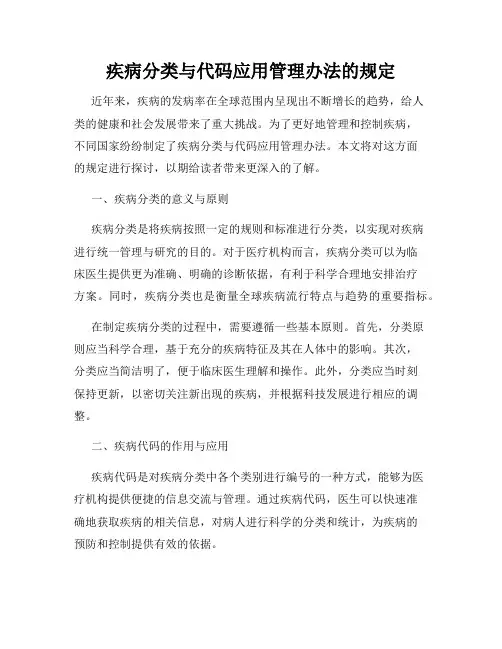 疾病分类与代码应用管理办法的规定

近年来，疾病的发病率在全球范围内呈现出不断增长的趋势，给人类的健康和社会发展带来了重大挑战。为了更好地管理和控制疾病，不同国家纷纷制定了疾病分类与代码应用管理办法。本文将对这方面的规定进行探讨，以期给读者带来更深入的了解。

一、疾病分类的意义与原则

疾病分类是将疾病按照一定的规则和标准进行分类，以实现对疾病进行统一管理与研究的目的。对于医疗机构而言，疾病分类可以为临床医生提供更为准确、明确的诊断依据，有利于科学合理地安排治疗方案。同时，疾病分类也是衡量全球疾病流行特点与趋势的重要指标。

在制定疾病分类的过程中，需要遵循一些基本原则。首先，分类原则应当科学合理，基于充分的疾病特征及其在人体中的影响。其次，分类应当简洁明了，便于临床医生理解和操作。此外，分类应当时刻保持更新，以密切关注新出现的疾病，并根据科技发展进行相应的调整。

二、疾病代码的作用与应用

疾病代码是对疾病分类中各个类别进行编号的一种方式，能够为医疗机构提供便捷的信息交流与管理。通过疾病代码，医生可以快速准确地获取疾病的相关信息，对病人进行科学的分类和统计，为疾病的预防和控制提供有效的依据。